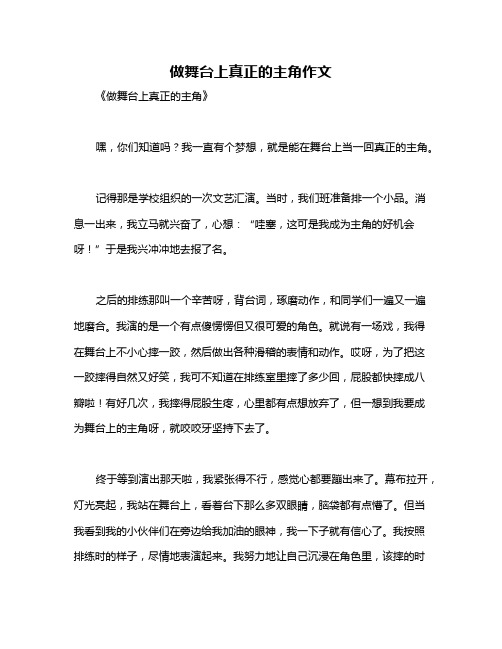 做舞台上真正的主角作文

《做舞台上真正的主角》

嘿，你们知道吗？我一直有个梦想，就是能在舞台上当一回真正的主角。

记得那是学校组织的一次文艺汇演。当时，我们班准备排一个小品。消息一出来，我立马就兴奋了，心想：“哇塞，这可是我成为主角的好机会呀！”于是我兴冲冲地去报了名。

之后的排练那叫一个辛苦呀，背台词，琢磨动作，和同学们一遍又一遍地磨合。我演的是一个有点傻愣愣但又很可爱的角色。就说有一场戏，我得在舞台上不小心摔一跤，然后做出各种滑稽的表情和动作。哎呀，为了把这一跤摔得自然又好笑，我可不知道在排练室里摔了多少回，屁股都快摔成八瓣啦！有好几次，我摔得屁股生疼，心里都有点想放弃了，但一想到我要成为舞台上的主角呀，就咬咬牙坚持下去了。

终于等到演出那天啦，我紧张得不行，感觉心都要蹦出来了。幕布拉开，灯光亮起，我站在舞台上，看着台下那么多双眼睛，脑袋都有点懵了。但当我看到我的小伙伴们在旁边给我加油的眼神，我一下子就有信心了。我按照排练时的样子，尽情地表演起来。我努力地让自己沉浸在角色里，该摔的时